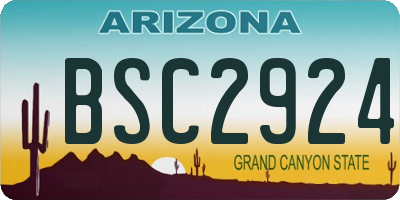 ARIZONA

BSC2924

GRAND CANYON STATE